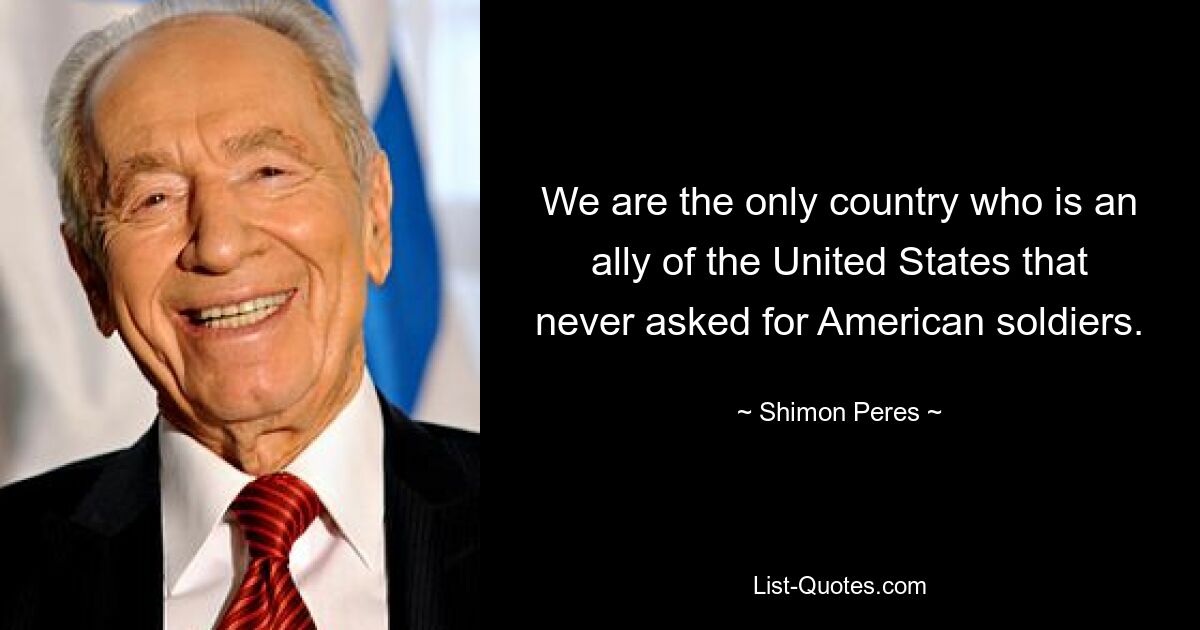 We are the only country who is an ally of the United States that never asked for American soldiers.

~ Shimon Peres ~

List-Quotes.com